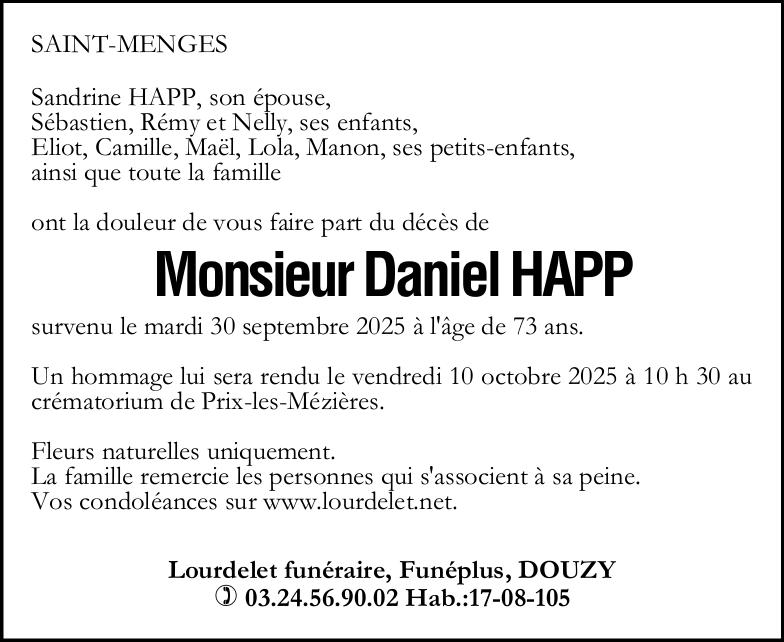 SAINT-MENGES

Sandrine HAPP, son épouse,
Sébastien, Rémy et Nelly, ses enfants,
Eliot, Camille, Maël, Lola, Manon, ses petits-enfants,
ainsi que toute la famille

ont la douleur de vous faire part du décès de

Monsieur Daniel HAPP

survenu le mardi 30 septembre 2025 à l'âge de 73 ans.

Un hommage lui sera rendu le vendredi 10 octobre 2025 à 10 h 30 au crématorium de Prix-les-Mézières.

Fleurs naturelles uniquement.
La famille remercie les personnes qui s'associent à sa peine.
Vos condoléances sur www.lourdelet.net.

Lourdelet funéraire, Funéplus, DOUZY
✆ 03.24.56.90.02 Hab.:17-08-105